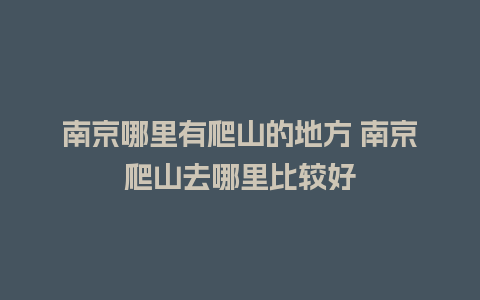 南京哪里有爬山的地方 南京爬山去哪里比较好